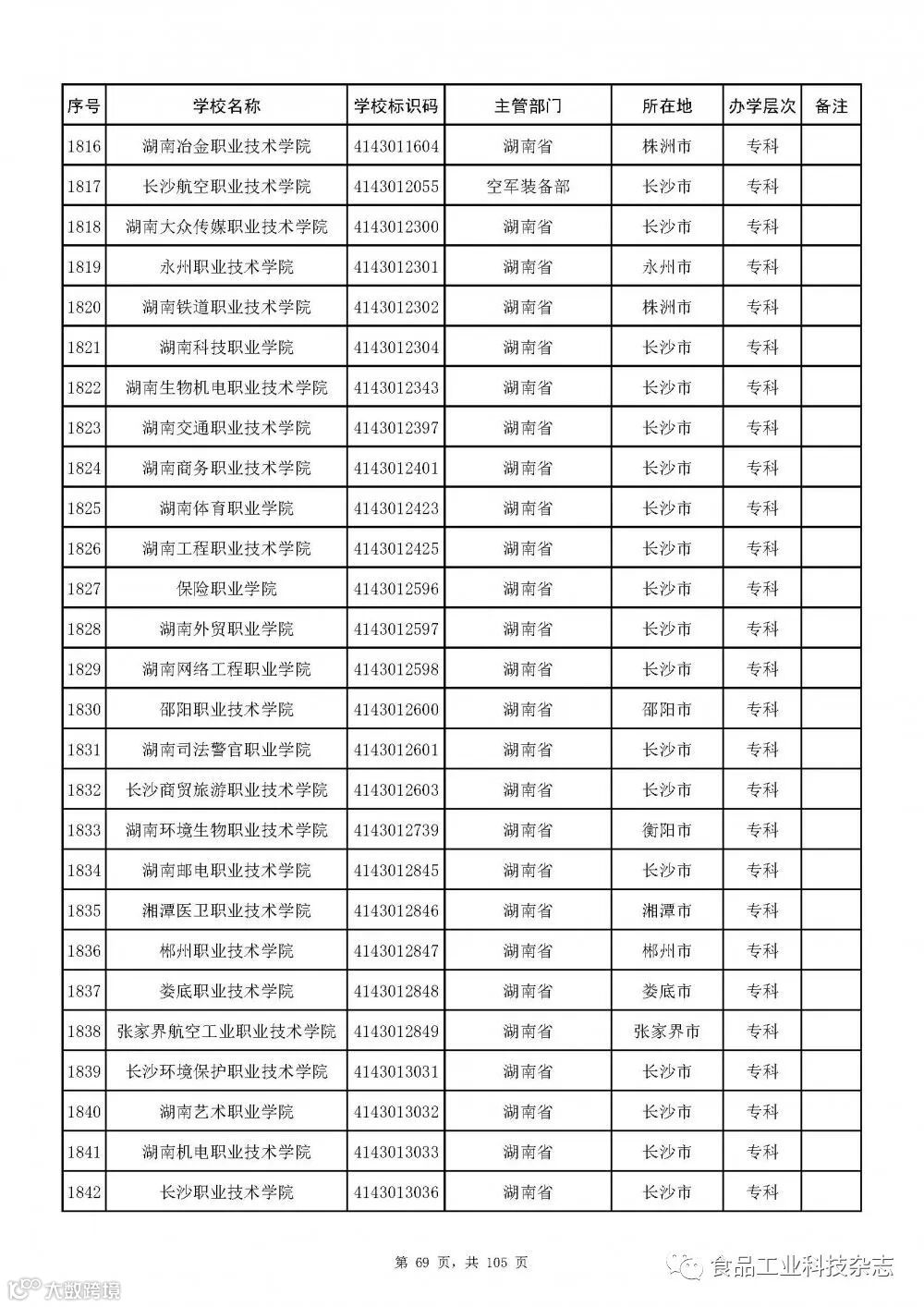 | 序号 | 学校名称 | 学校标识码 | 主管部门 | 所在地 | 办学层次 | 备注 |
|---|---|---|---|---|---|---|
| 1816 | 湖南冶金职业技术学院 | 4143011604 | 湖南省 | 株洲市 | 专科 | |
| 1817 | 长沙航空职业技术学院 | 4143012055 | 空军装备部 | 长沙市 | 专科 | |
| 1818 | 湖南大众传媒职业技术学院 | 4143012300 | 湖南省 | 长沙市 | 专科 | |
| 1819 | 永州职业技术学院 | 4143012301 | 湖南省 | 永州市 | 专科 | |
| 1820 | 湖南铁道职业技术学院 | 4143012302 | 湖南省 | 株洲市 | 专科 | |
| 1821 | 湖南科技职业学院 | 4143012304 | 湖南省 | 长沙市 | 专科 | |
| 1822 | 湖南生物机电职业技术学院 | 4143012343 | 湖南省 | 长沙市 | 专科 | |
| 1823 | 湖南交通职业技术学院 | 4143012397 | 湖南省 | 长沙市 | 专科 | |
| 1824 | 湖南商务职业技术学院 | 4143012401 | 湖南省 | 长沙市 | 专科 | |
| 1825 | 湖南体育职业学院 | 4143012423 | 湖南省 | 长沙市 | 专科 | |
| 1826 | 湖南工程职业技术学院 | 4143012425 | 湖南省 | 长沙市 | 专科 | |
| 1827 | 保险职业学院 | 4143012596 | 湖南省 | 长沙市 | 专科 | |
| 1828 | 湖南外贸职业学院 | 4143012597 | 湖南省 | 长沙市 | 专科 | |
| 1829 | 湖南网络工程职业学院 | 4143012598 | 湖南省 | 长沙市 | 专科 | |
| 1830 | 邵阳职业技术学院 | 4143012600 | 湖南省 | 邵阳市 | 专科 | |
| 1831 | 湖南司法警官职业学院 | 4143012601 | 湖南省 | 长沙市 | 专科 | |
| 1832 | 长沙商贸旅游职业技术学院 | 4143012603 | 湖南省 | 长沙市 | 专科 | |
| 1833 | 湖南环境生物职业技术学院 | 4143012739 | 湖南省 | 衡阳市 | 专科 | |
| 1834 | 湖南邮电职业技术学院 | 4143012845 | 湖南省 | 长沙市 | 专科 | |
| 1835 | 湘潭医卫职业技术学院 | 4143012846 | 湖南省 | 湘潭市 | 专科 | |
| 1836 | 郴州职业技术学院 | 4143012847 | 湖南省 | 郴州市 | 专科 | |
| 1837 | 娄底职业技术学院 | 4143012848 | 湖南省 | 娄底市 | 专科 | |
| 1838 | 张家界航空工业职业技术学院 | 4143012849 | 湖南省 | 张家界市 | 专科 | |
| 1839 | 长沙环境保护职业技术学院 | 4143013031 | 湖南省 | 长沙市 | 专科 | |
| 1840 | 湖南艺术职业学院 | 4143013032 | 湖南省 | 长沙市 | 专科 | |
| 1841 | 湖南机电职业技术学院 | 4143013033 | 湖南省 | 长沙市 | 专科 | |
| 1842 | 长沙职业技术学院 | 4143013036 | 湖南省 | 长沙市 | 专科 | |

第 69 页，共 105 页

食品工业科技杂志

大数跨境